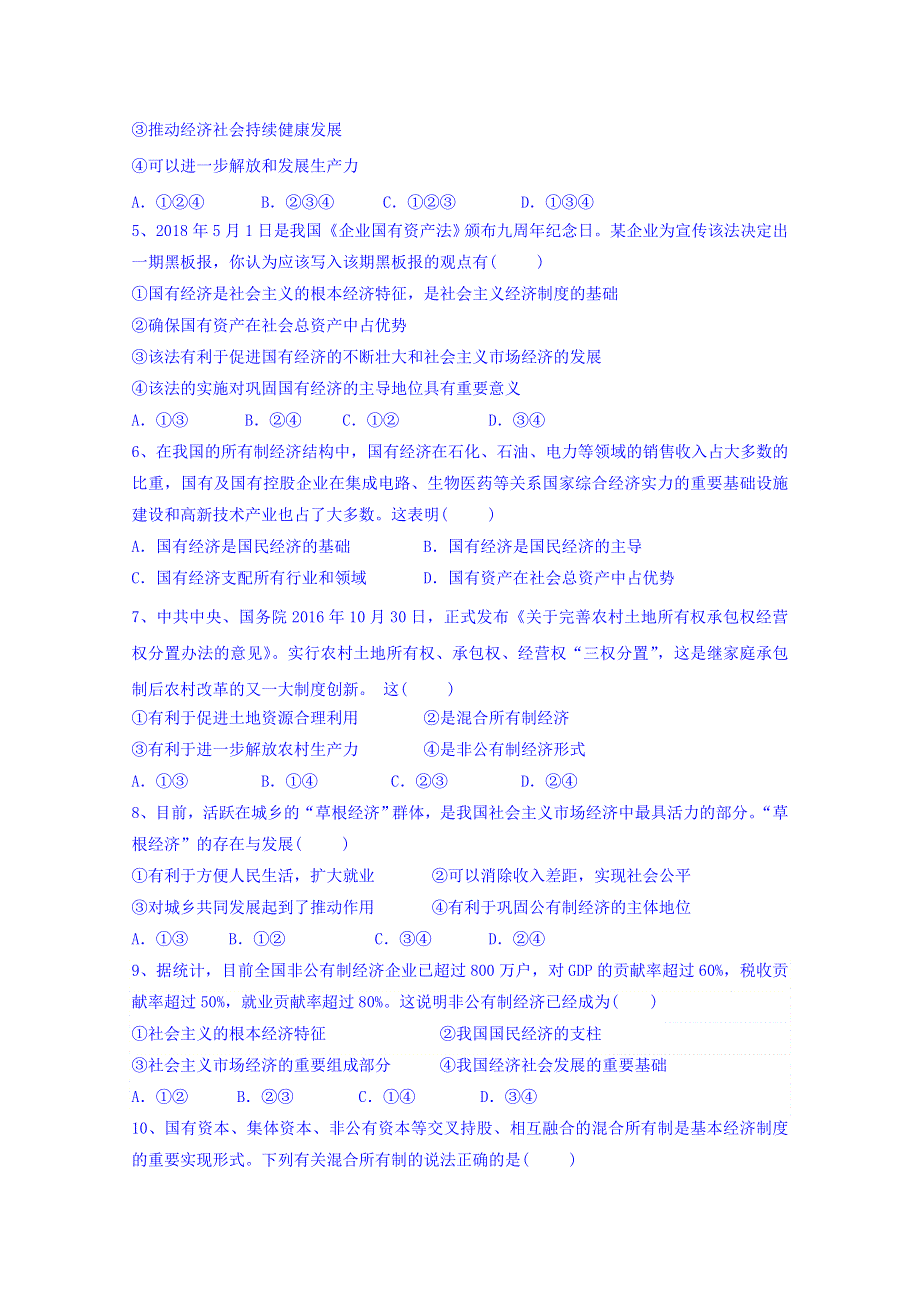 ③推动经济社会持续健康发展

④可以进一步解放和发展生产力

A. ①②④　　B. ②③④　　C. ①②③　　D. ①③④

5、2018 年 5 月 1 日是我国《企业国有资产法》颁布九周年纪念日。某企业为宣传该法决定出一期黑板报，你认为应该写入该期黑板报的观点有(　　)

①国有经济是社会主义的根本经济特征，是社会主义经济制度的基础

②确保国有资产在社会总资产中占优势

③该法有利于促进国有经济的不断壮大和社会主义市场经济的发展

④该法的实施对巩固国有经济的主导地位具有重要意义

A. ①③　　B. ②④　　C. ①②　　D. ③④

6、在我国的所有制经济结构中，国有经济在石化、石油、电力等领域的销售收入占大多数的比重，国有及国有控股企业在集成电路、生物医药等关系国家综合经济实力的重要基础设施建设和高新技术产业也占了大多数。这表明(　　)

A. 国有经济是国民经济的基础　　B. 国有经济是国民经济的主导

C. 国有经济支配所有行业和领域　　D. 国有资产在社会总资产中占优势

7、中共中央、国务院 2016 年 10 月 30 日，正式发布《关于完善农村土地所有权承包权经营权分置办法的意见》。实行农村土地所有权、承包权、经营权“三权分置”，这是继家庭承包制后农村改革的又一大制度创新。 这(　　)

①有利于促进土地资源合理利用　　②是混合所有制经济

③有利于进一步解放农村生产力　　④是非公有制经济形式

A. ①③　　B. ①④　　C. ②③　　D. ②④

8、目前，活跃在城乡的“草根经济”群体，是我国社会主义市场经济中最具活力的部分。“草根经济”的存在与发展(　　)

①有利于方便人民生活，扩大就业　　②可以消除收入差距，实现社会公平

③对城乡共同发展起到了推动作用　　④有利于巩固公有制经济的主体地位

A. ①③　　B. ①②　　C. ③④　　D. ②④

9、据统计，目前全国非公有制经济企业已超过 800 万户，对 GDP 的贡献率超过 60%，税收贡献率超过 50%，就业贡献率超过 80%。这说明非公有制经济已经成为(　　)

①社会主义的根本经济特征　　②我国国民经济的支柱

③社会主义市场经济的重要组成部分　　④我国经济社会发展的重要基础

A. ①②　　B. ②③　　C. ①④　　D. ③④

10、国有资本、集体资本、非公有资本等交叉持股、相互融合的混合所有制是基本经济制度的重要实现形式。下列有关混合所有制的说法正确的是(　　)